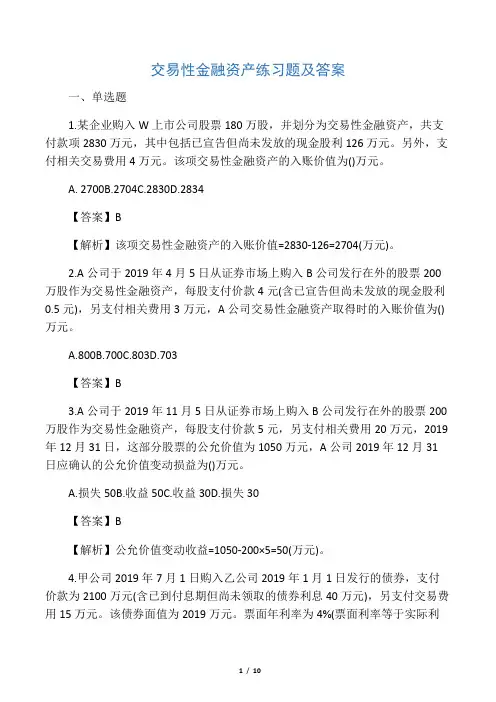 交易性金融资产练习题及答案

一、单选题

1.某企业购入 W 上市公司股票 180 万股，并划分为交易性金融资产，共支付款项 2830 万元，其中包括已宣告但尚未发放的现金股利 126 万元。另外，支付相关交易费用 4 万元。该项交易性金融资产的入账价值为()万元。

A. 2700B.2704C.2830D.2834

【答案】B

【解析】该项交易性金融资产的入账价值=2830-126=2704(万元)。

2.A 公司于 2019 年 4 月 5 日从证券市场上购入 B 公司发行在外的股票 200 万股作为交易性金融资产，每股支付价款 4 元(含已宣告但尚未发放的现金股利 0.5 元)，另支付相关费用 3 万元，A 公司交易性金融资产取得时的入账价值为()万元。

A.800B.700C.803D.703

【答案】B

3.A 公司于 2019 年 11 月 5 日从证券市场上购入 B 公司发行在外的股票 200 万股作为交易性金融资产，每股支付价款 5 元，另支付相关费用 20 万元，2019 年 12 月 31 日，这部分股票的公允价值为 1050 万元，A 公司 2019 年 12 月 31 日应确认的公允价值变动损益为()万元。

A.损失 50B.收益 50C.收益 30D.损失 30

【答案】B

【解析】公允价值变动收益=1050-200×5=50(万元)。

4.甲公司 2019 年 7 月 1 日购入乙公司 2019 年 1 月 1 日发行的债券，支付价款为 2100 万元(含已到付息期但尚未领取的债券利息 40 万元)，另支付交易费用 15 万元。该债券面值为 2019 万元。票面年利率为 4%(票面利率等于实际利

1 / 10